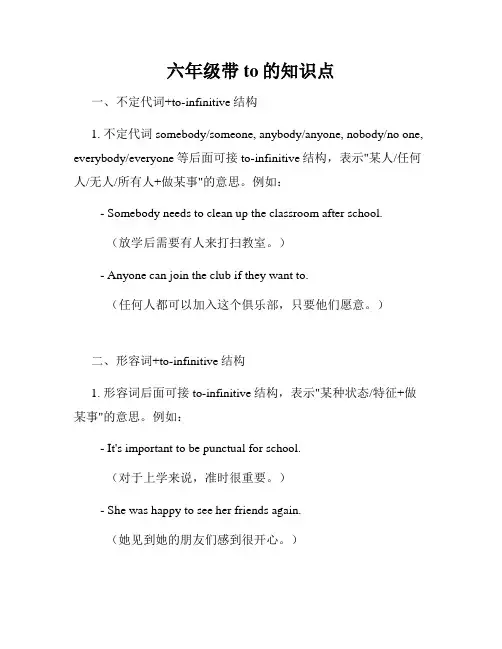 六年级带 to 的知识点

一、不定代词+to-infinitive 结构

1. 不定代词 somebody/someone, anybody/anyone, nobody/no one, everybody/everyone 等后面可接 to-infinitive 结构，表示"某人/任何人/无人/所有人+做某事"的意思。例如：

- Somebody needs to clean up the classroom after school.

（放学后需要有人来打扫教室。）

- Anyone can join the club if they want to.

（任何人都可以加入这个俱乐部，只要他们愿意。）

二、形容词+to-infinitive 结构

1. 形容词后面可接 to-infinitive 结构，表示"某种状态/特征+做某事"的意思。例如：

- It's important to be punctual for school.

（对于上学来说，准时很重要。）

- She was happy to see her friends again.

（她见到她的朋友们感到很开心。）